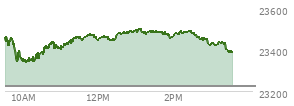 23600
23400
23200
10AM
12PM
2PM